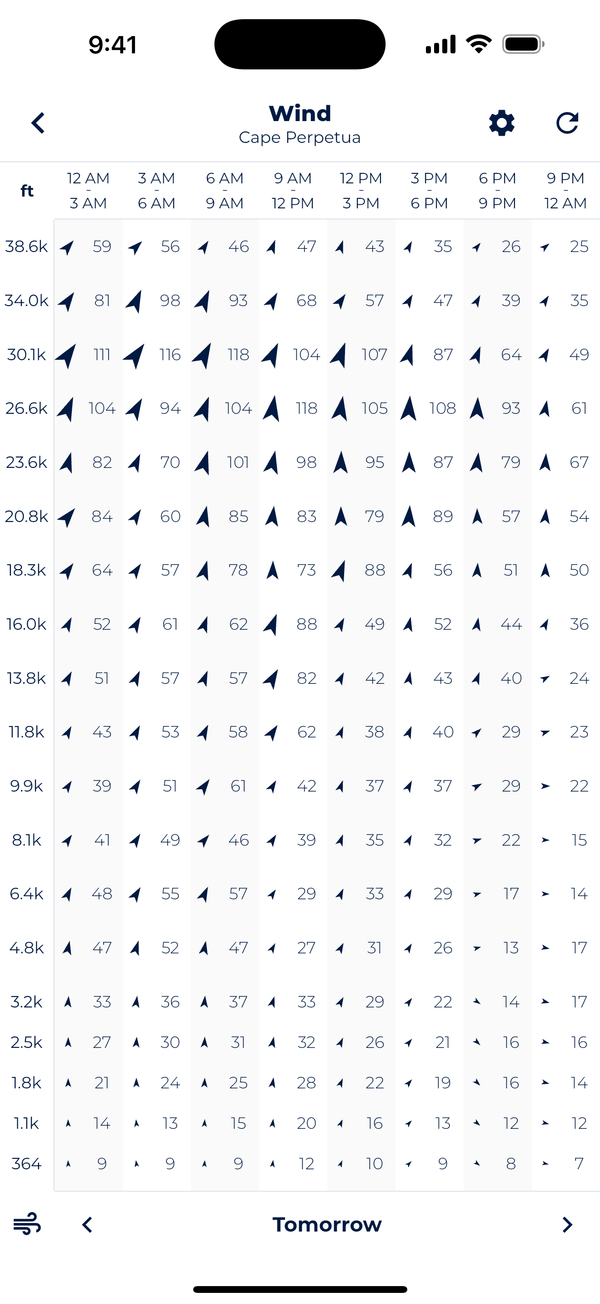 9:41

Wind
Cape Perpetua

| ft | 12 AM - 3 AM | 3 AM - 6 AM | 6 AM - 9 AM | 9 AM - 12 PM | 12 PM - 3 PM | 3 PM - 6 PM | 6 PM - 9 PM | 9 PM - 12 AM |
|---|---|---|---|---|---|---|---|---|
| 38.6k | 59 | 56 | 46 | 47 | 43 | 35 | 26 | 25 |
| 34.0k | 81 | 98 | 93 | 68 | 57 | 47 | 39 | 35 |
| 30.1k | 111 | 116 | 118 | 104 | 107 | 87 | 64 | 49 |
| 26.6k | 104 | 94 | 104 | 118 | 105 | 108 | 93 | 61 |
| 23.6k | 82 | 70 | 101 | 98 | 95 | 87 | 79 | 67 |
| 20.8k | 84 | 60 | 85 | 83 | 79 | 89 | 57 | 54 |
| 18.3k | 64 | 57 | 78 | 73 | 88 | 56 | 51 | 50 |
| 16.0k | 52 | 61 | 62 | 88 | 49 | 52 | 44 | 36 |
| 13.8k | 51 | 57 | 57 | 82 | 42 | 43 | 40 | 24 |
| 11.8k | 43 | 53 | 58 | 62 | 38 | 40 | 29 | 23 |
| 9.9k | 39 | 51 | 61 | 42 | 37 | 37 | 29 | 22 |
| 8.1k | 41 | 49 | 46 | 39 | 35 | 32 | 22 | 15 |
| 6.4k | 48 | 55 | 57 | 29 | 33 | 29 | 17 | 14 |
| 4.8k | 47 | 52 | 47 | 27 | 31 | 26 | 13 | 17 |
| 3.2k | 33 | 36 | 37 | 33 | 29 | 22 | 14 | 17 |
| 2.5k | 27 | 30 | 31 | 32 | 26 | 21 | 16 | 16 |
| 1.8k | 21 | 24 | 25 | 28 | 22 | 19 | 16 | 14 |
| 1.1k | 14 | 13 | 15 | 20 | 16 | 13 | 12 | 12 |
| 364 | 9 | 9 | 9 | 12 | 10 | 9 | 8 | 7 |

Tomorrow